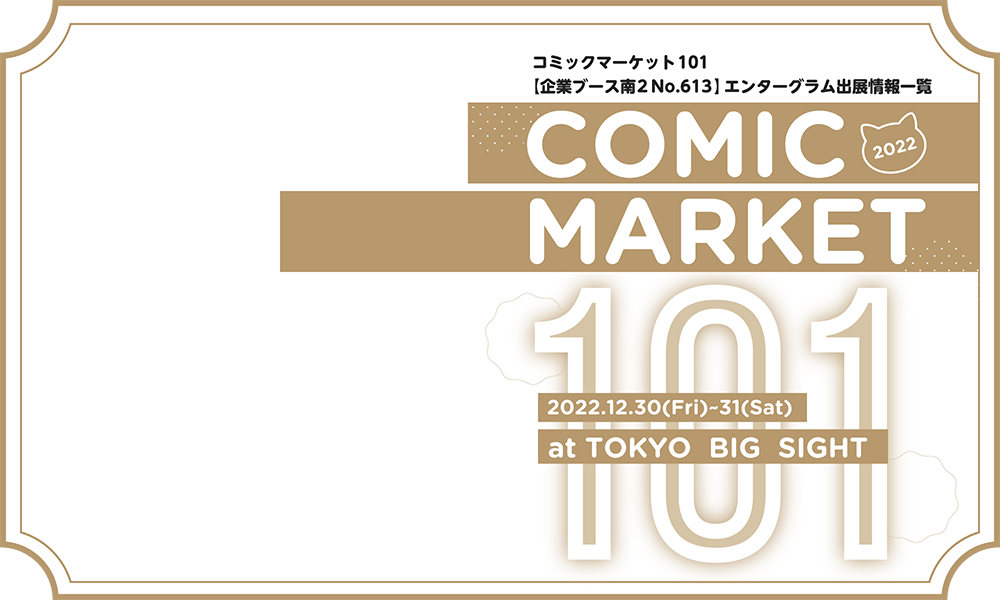 コミックマーケット101
【企業ブース南2 No.613】エンターグラム出展情報一覧

COMIC 2022
MARKET
101

2022.12.30(Fri)~31(Sat)
at TOKYO BIG SIGHT